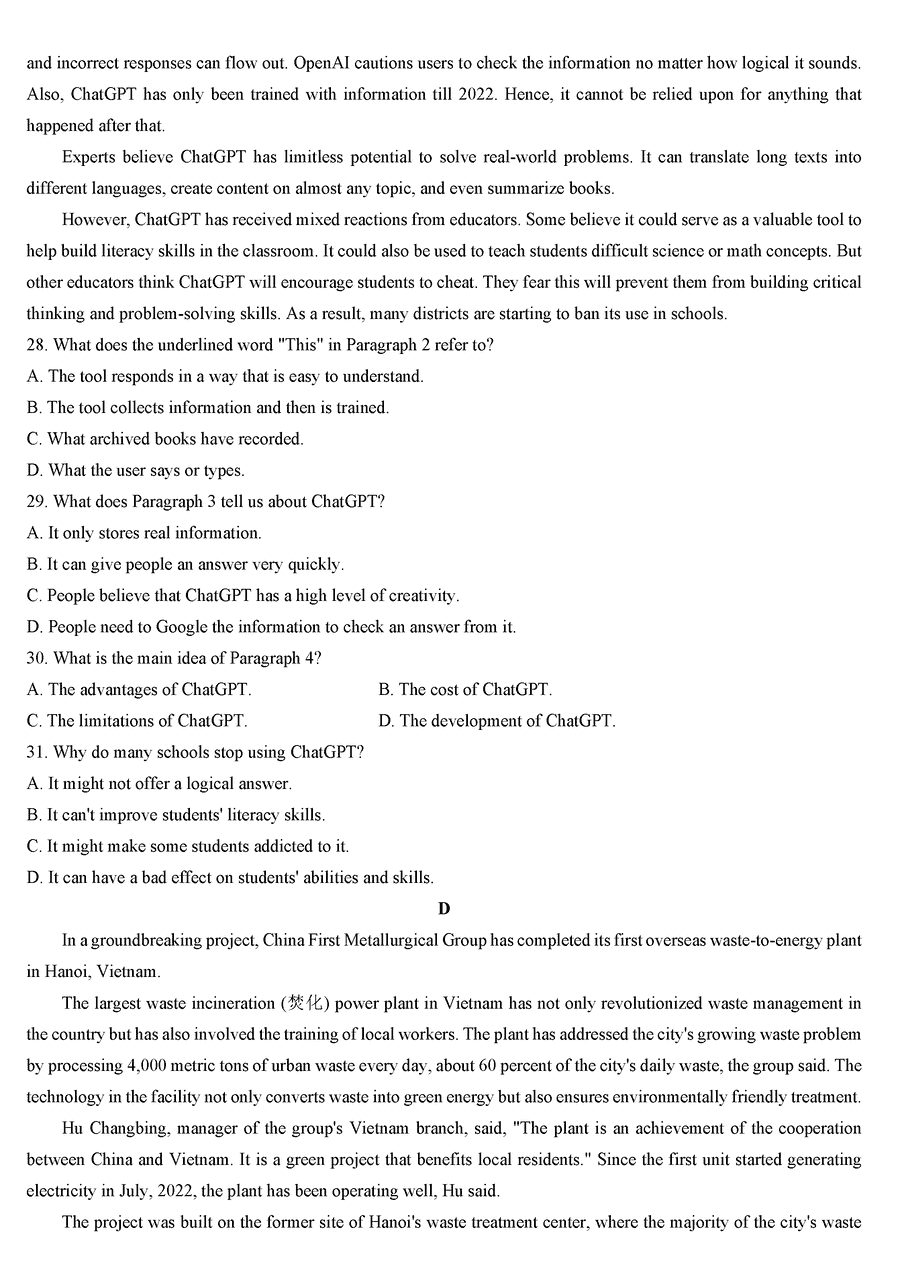 and incorrect responses can flow out. OpenAI cautions users to check the information no matter how logical it sounds. Also, ChatGPT has only been trained with information till 2022. Hence, it cannot be relied upon for anything that happened after that.

Experts believe ChatGPT has limitless potential to solve real-world problems. It can translate long texts into different languages, create content on almost any topic, and even summarize books.

However, ChatGPT has received mixed reactions from educators. Some believe it could serve as a valuable tool to help build literacy skills in the classroom. It could also be used to teach students difficult science or math concepts. But other educators think ChatGPT will encourage students to cheat. They fear this will prevent them from building critical thinking and problem-solving skills. As a result, many districts are starting to ban its use in schools.

28. What does the underlined word "This" in Paragraph 2 refer to?
A. The tool responds in a way that is easy to understand.
B. The tool collects information and then is trained.
C. What archived books have recorded.
D. What the user says or types.

29. What does Paragraph 3 tell us about ChatGPT?
A. It only stores real information.
B. It can give people an answer very quickly.
C. People believe that ChatGPT has a high level of creativity.
D. People need to Google the information to check an answer from it.

30. What is the main idea of Paragraph 4?
A. The advantages of ChatGPT.
B. The cost of ChatGPT.
C. The limitations of ChatGPT.
D. The development of ChatGPT.

31. Why do many schools stop using ChatGPT?
A. It might not offer a logical answer.
B. It can't improve students' literacy skills.
C. It might make some students addicted to it.
D. It can have a bad effect on students' abilities and skills.

D

In a groundbreaking project, China First Metallurgical Group has completed its first overseas waste-to-energy plant in Hanoi, Vietnam.

The largest waste incineration (焚化) power plant in Vietnam has not only revolutionized waste management in the country but has also involved the training of local workers. The plant has addressed the city's growing waste problem by processing 4,000 metric tons of urban waste every day, about 60 percent of the city's daily waste, the group said. The technology in the facility not only converts waste into green energy but also ensures environmentally friendly treatment.

Hu Changbing, manager of the group's Vietnam branch, said, "The plant is an achievement of the cooperation between China and Vietnam. It is a green project that benefits local residents." Since the first unit started generating electricity in July, 2022, the plant has been operating well, Hu said.

The project was built on the former site of Hanoi's waste treatment center, where the majority of the city's waste